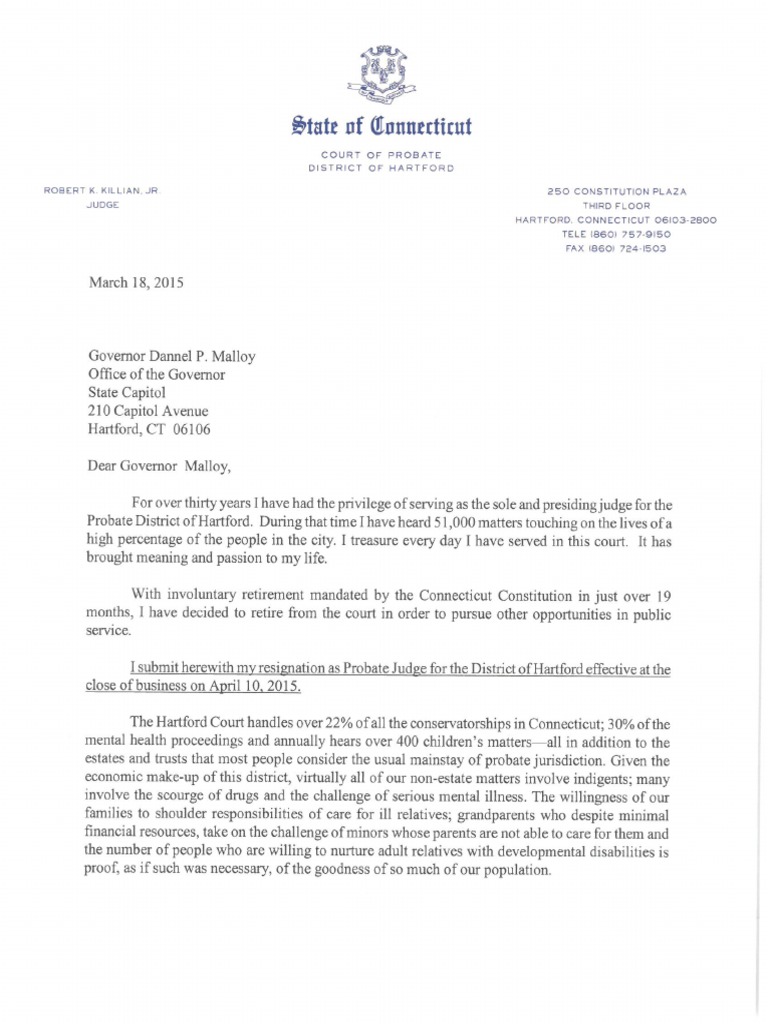 State of Connecticut

COURT OF PROBATE
DISTRICT OF HARTFORD

ROBERT K. KILLIAN, JR.
JUDGE

250 CONSTITUTION PLAZA
THIRD FLOOR
HARTFORD, CONNECTICUT 06103-2800
TELE (860) 757-9150
FAX (860) 724-1503

March 18, 2015

Governor Dannel P. Malloy
Office of the Governor
State Capitol
210 Capitol Avenue
Hartford, CT 06106

Dear Governor Malloy,

For over thirty years I have had the privilege of serving as the sole and presiding judge for the Probate District of Hartford. During that time I have heard 51,000 matters touching on the lives of a high percentage of the people in the city. I treasure every day I have served in this court. It has brought meaning and passion to my life.

With involuntary retirement mandated by the Connecticut Constitution in just over 19 months, I have decided to retire from the court in order to pursue other opportunities in public service.

I submit herewith my resignation as Probate Judge for the District of Hartford effective at the close of business on April 10, 2015.

The Hartford Court handles over 22% of all the conservatorships in Connecticut; 30% of the mental health proceedings and annually hears over 400 children's matters—all in addition to the estates and trusts that most people consider the usual mainstay of probate jurisdiction. Given the economic make-up of this district, virtually all of our non-estate matters involve indigents; many involve the scourge of drugs and the challenge of serious mental illness. The willingness of our families to shoulder responsibilities of care for ill relatives; grandparents who despite minimal financial resources, take on the challenge of minors whose parents are not able to care for them and the number of people who are willing to nurture adult relatives with developmental disabilities is proof, as if such was necessary, of the goodness of so much of our population.